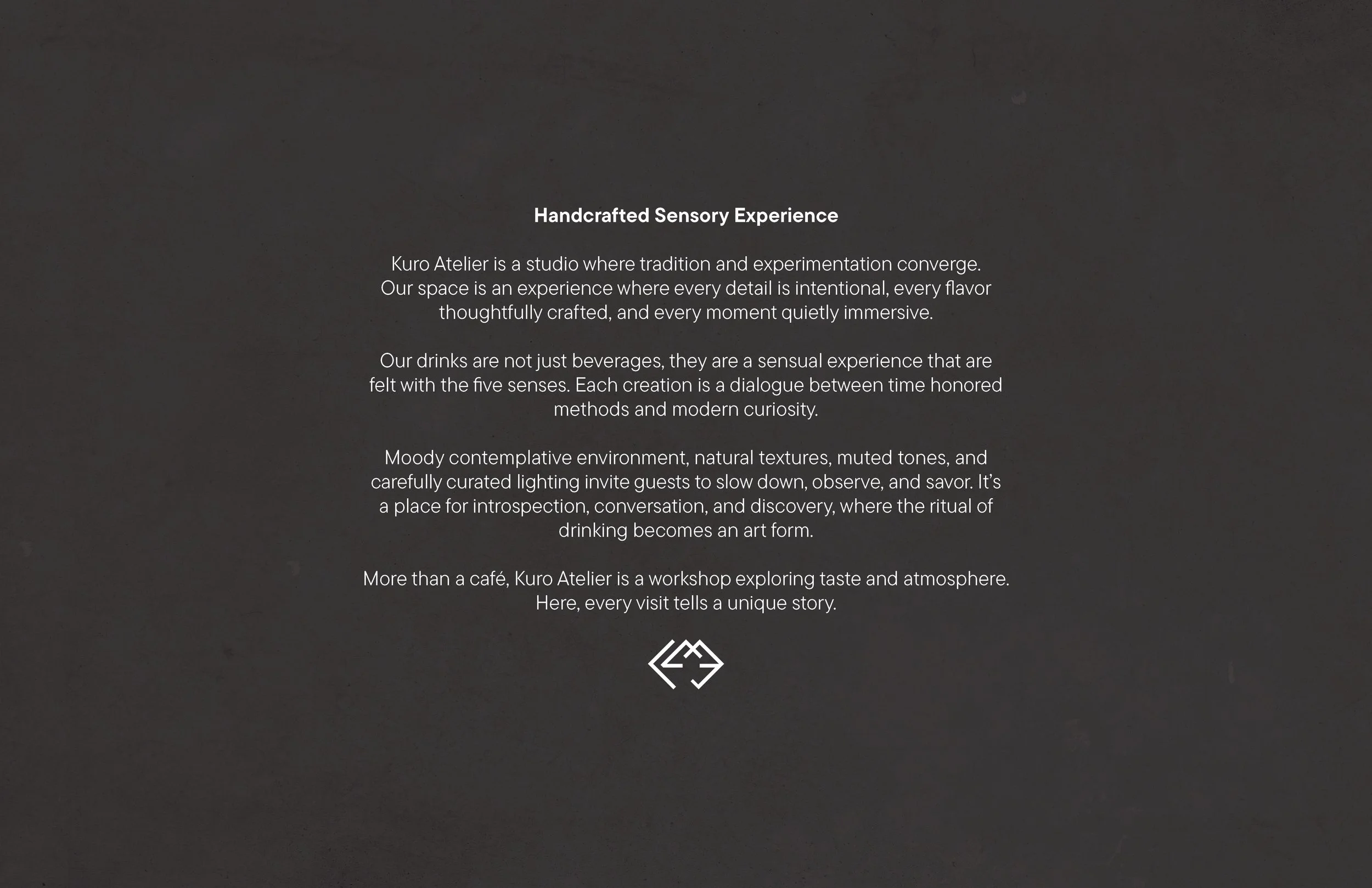 Handcrafted Sensory Experience

Kuro Atelier is a studio where tradition and experimentation converge. Our space is an experience where every detail is intentional, every flavor thoughtfully crafted, and every moment quietly immersive.

Our drinks are not just beverages, they are a sensual experience that are felt with the five senses. Each creation is a dialogue between time honored methods and modern curiosity.

Moody contemplative environment, natural textures, muted tones, and carefully curated lighting invite guests to slow down, observe, and savor. It's a place for introspection, conversation, and discovery, where the ritual of drinking becomes an art form.

More than a café, Kuro Atelier is a workshop exploring taste and atmosphere. Here, every visit tells a unique story.